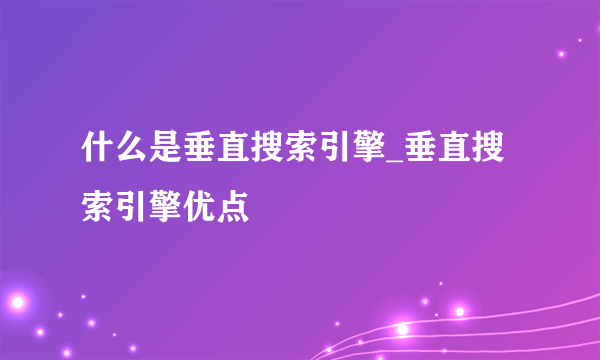 什么是垂直搜索引擎_垂直搜索引擎优点